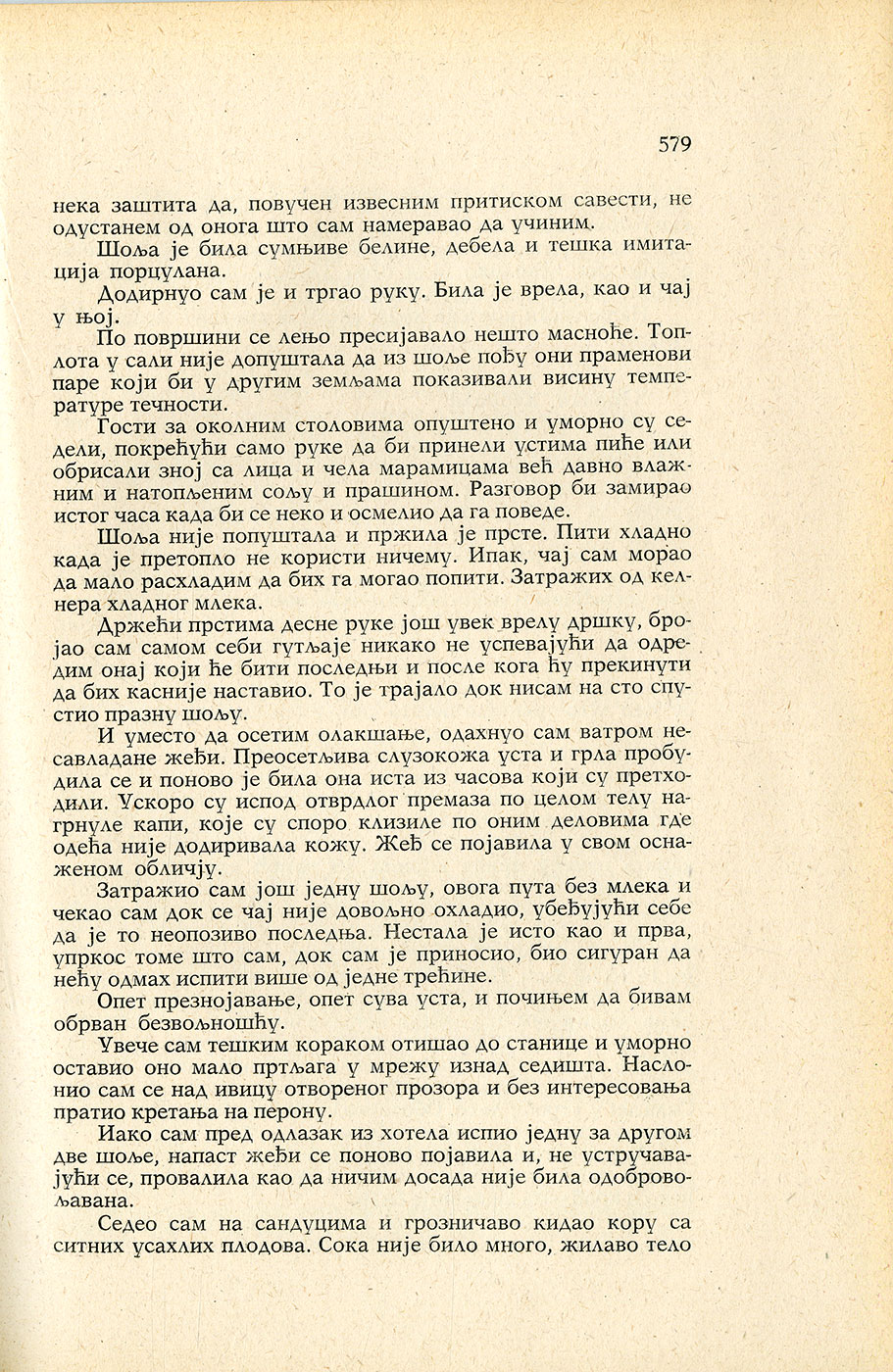 579

нека заштита да, повучен извесним притиском савести, не одустанем од онога што сам намеравао да учиним.

Шоља је била сумњиве белине, дебела и тешка имитација порцулана.

Додирнуо сам је и тргао руку. Била је врела, као и чај у њој.

По површини се лењо пресијавало нешто масноће. Топлота у сали није допуштала да из шоље пођу они праменови паре који би у другим земљама показивали висину температуре течности.

Гости за околним столовима опуштено и уморно су седели, покрећући само руке да би принели устима пиће или обрисали зној са лица и чела марамицама већ давно влажним и натопљеним сољу и прашином. Разговор би замирао истог часа када би се неко и осмелио да га поведе.

Шоља није попуштала и пржила је прсте. Пити хладно када је претопло не користи ничему. Ипак, чај сам морао да мало расхладим да бих га могао попити. Затражих од келнера хладног млека.

Држећи прстима десне руке још увек врелу дршку, бројао сам самом себи гутљаје никако не успевајући да одредим онај који ће бити последњи и после кога ћу прекинути да бих касније наставио. То је трајало док нисам на сто спустио празну шољу.

И уместо да осетим олакшање, одахнуо сам ватром несавладане жеђи. Преосетљива слузокожа уста и грла пробудила се и поново је била она иста из часова који су претходили. Ускоро су испод отврдлог премаза по целом телу нагрнуле капи, које су споро клизиле по оним деловима где одећа није додиривала кожу. Жеђ се појавила у свом оснаженом обличју.

Затражио сам још једну шољу, овога пута без млека и чекао сам док се чај није довољно охладио, убеђујући себе да је то неопозиво последња. Нестала је исто као и прва, упркос томе што сам, док сам је приносио, био сигуран да нећу одмах испити више од једне трећине.

Опет презнојавање, опет сува уста, и почињем да бивам обрван безвољношћу.

Увече сам тешким кораком отишао до станице и уморно оставио оно мало пртљага у мрежу изнад седишта. Наслонио сам се над ивицу отвореног прозора и без интересовања пратио кретања на перону.

Иако сам пред одлазак из хотела испио једну за другом две шоље, напаст жеђи се поново појавила и, не устручавајући се, провалила као да ничим досада није била одобровољавана.

Седео сам на сандуцима и грозничаво кидао кору са ситних усахлих плодова. Сока није било много, жилаво тело